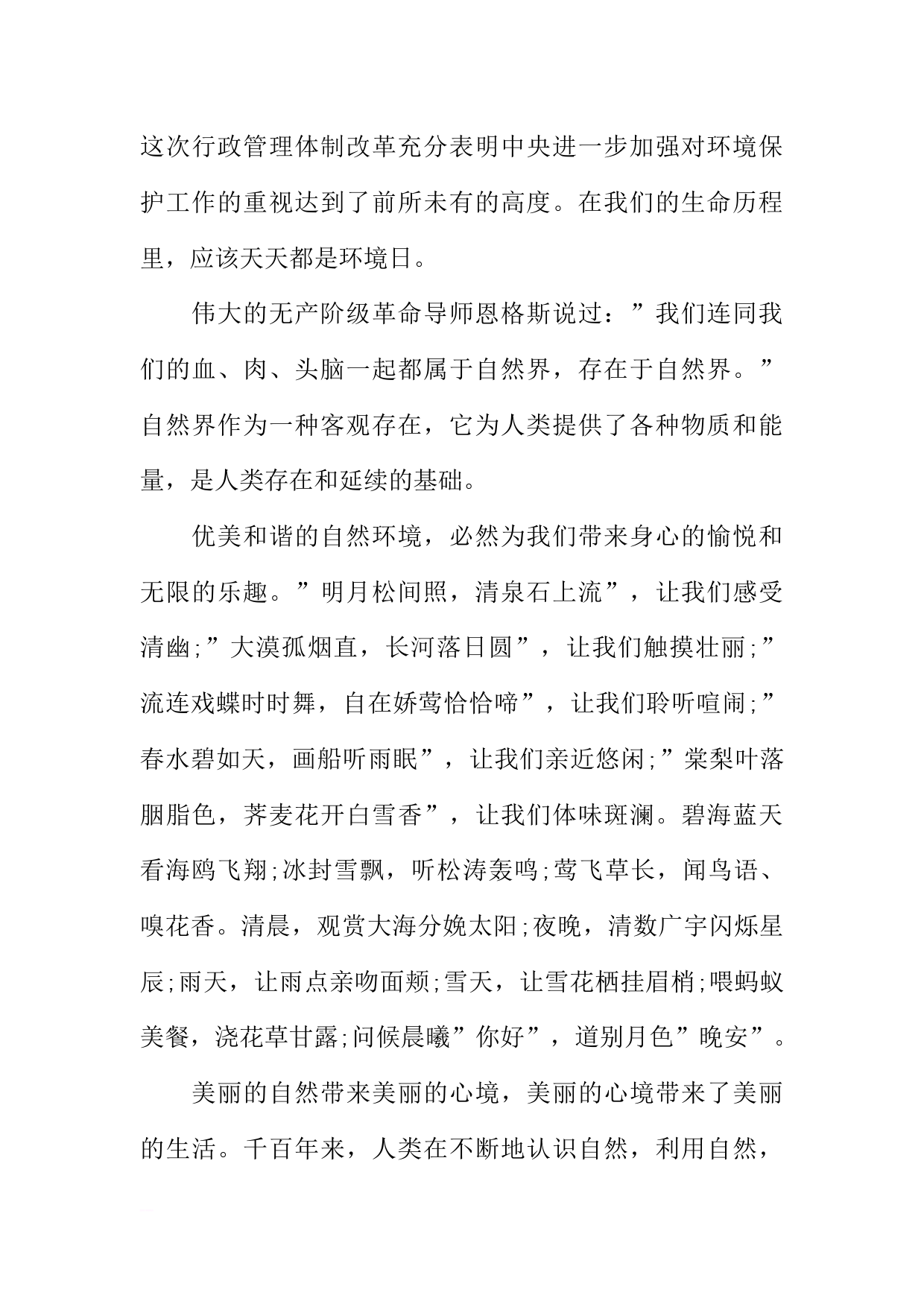 这次行政管理体制改革充分表明中央进一步加强对环境保护工作的重视达到了前所未有的高度。在我们的生命历程里，应该天天都是环境日。

伟大的无产阶级革命导师恩格斯说过：”我们连同我们的血、肉、头脑一起都属于自然界，存在于自然界。”自然界作为一种客观存在，它为人类提供了各种物质和能量，是人类存在和延续的基础。

优美和谐的自然环境，必然为我们带来身心的愉悦和无限的乐趣。”明月松间照，清泉石上流”，让我们感受清幽;”大漠孤烟直，长河落日圆”，让我们触摸壮丽;”流连戏蝶时时舞，自在娇莺恰恰啼”，让我们聆听喧闹;”春水碧如天，画船听雨眠”，让我们亲近悠闲;”棠梨叶落胭脂色，荞麦花开白雪香”，让我们体味斑澜。碧海蓝天看海鸥飞翔;冰封雪飘，听松涛轰鸣;莺飞草长，闻鸟语、嗅花香。清晨，观赏大海分娩太阳;夜晚，清数广宇闪烁星辰;雨天，让雨点亲吻面颊;雪天，让雪花栖挂眉梢;喂蚂蚁美餐，浇花草甘露;问候晨曦”你好”，道别月色”晚安”。

美丽的自然带来美丽的心境，美丽的心境带来了美丽的生活。千百年来，人类在不断地认识自然，利用自然，